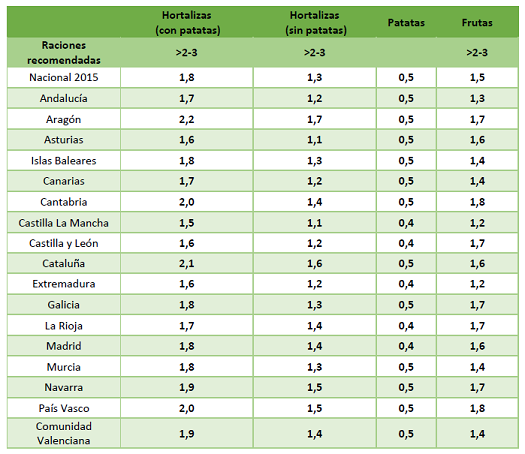 | | Hortalizas (con patatas) | Hortalizas (sin patatas) | Patatas | Frutas |
|---|---|---|---|---|
| Raciones recomendadas | >2-3 | >2-3 | | >2-3 |
| Nacional 2015 | 1,8 | 1,3 | 0,5 | 1,5 |
| Andalucía | 1,7 | 1,2 | 0,5 | 1,3 |
| Aragón | 2,2 | 1,7 | 0,5 | 1,7 |
| Asturias | 1,6 | 1,1 | 0,5 | 1,6 |
| Islas Baleares | 1,8 | 1,3 | 0,5 | 1,4 |
| Canarias | 1,7 | 1,2 | 0,5 | 1,4 |
| Cantabria | 2,0 | 1,4 | 0,5 | 1,8 |
| Castilla La Mancha | 1,5 | 1,1 | 0,4 | 1,2 |
| Castilla y León | 1,6 | 1,2 | 0,4 | 1,7 |
| Cataluña | 2,1 | 1,6 | 0,5 | 1,6 |
| Extremadura | 1,6 | 1,2 | 0,4 | 1,2 |
| Galicia | 1,8 | 1,3 | 0,5 | 1,7 |
| La Rioja | 1,7 | 1,4 | 0,4 | 1,7 |
| Madrid | 1,8 | 1,4 | 0,4 | 1,6 |
| Murcia | 1,8 | 1,3 | 0,5 | 1,4 |
| Navarra | 1,9 | 1,5 | 0,5 | 1,7 |
| País Vasco | 2,0 | 1,5 | 0,5 | 1,8 |
| Comunidad Valenciana | 1,9 | 1,4 | 0,5 | 1,4 |